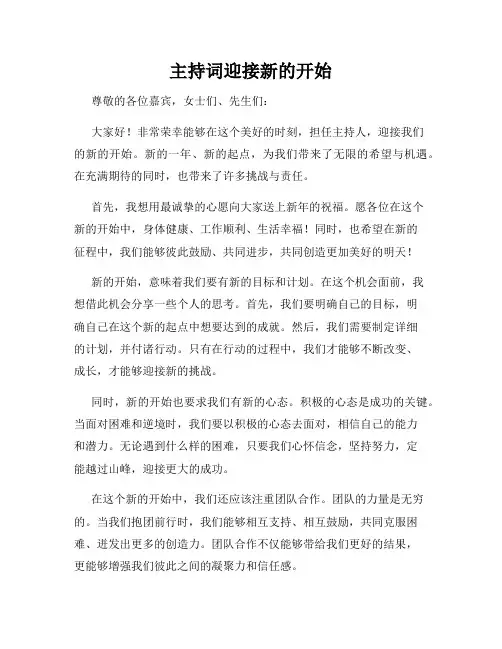 主持词迎接新的开始

尊敬的各位嘉宾，女士们、先生们：

大家好！非常荣幸能够在这个美好的时刻，担任主持人，迎接我们的新的开始。新的一年、新的起点，为我们带来了无限的希望与机遇。在充满期待的同时，也带来了许多挑战与责任。

首先，我想用最诚挚的心愿向大家送上新年的祝福。愿各位在这个新的开始中，身体健康、工作顺利、生活幸福！同时，也希望在新的征程中，我们能够彼此鼓励、共同进步，共同创造更加美好的明天！

新的开始，意味着我们要有新的目标和计划。在这个机会面前，我想借此机会分享一些个人的思考。首先，我们要明确自己的目标，明确自己在这个新的起点中想要达到的成就。然后，我们需要制定详细的计划，并付诸行动。只有在行动的过程中，我们才能够不断改变、成长，才能够迎接新的挑战。

同时，新的开始也要求我们有新的心态。积极的心态是成功的关键。当面对困难和逆境时，我们要以积极的心态去面对，相信自己的能力和潜力。无论遇到什么样的困难，只要我们心怀信念，坚持努力，定能越过山峰，迎接更大的成功。

在这个新的开始中，我们还应该注重团队合作。团队的力量是无穷的。当我们抱团前行时，我们能够相互支持、相互鼓励，共同克服困难、迸发出更多的创造力。团队合作不仅能够带给我们更好的结果，更能够增强我们彼此之间的凝聚力和信任感。